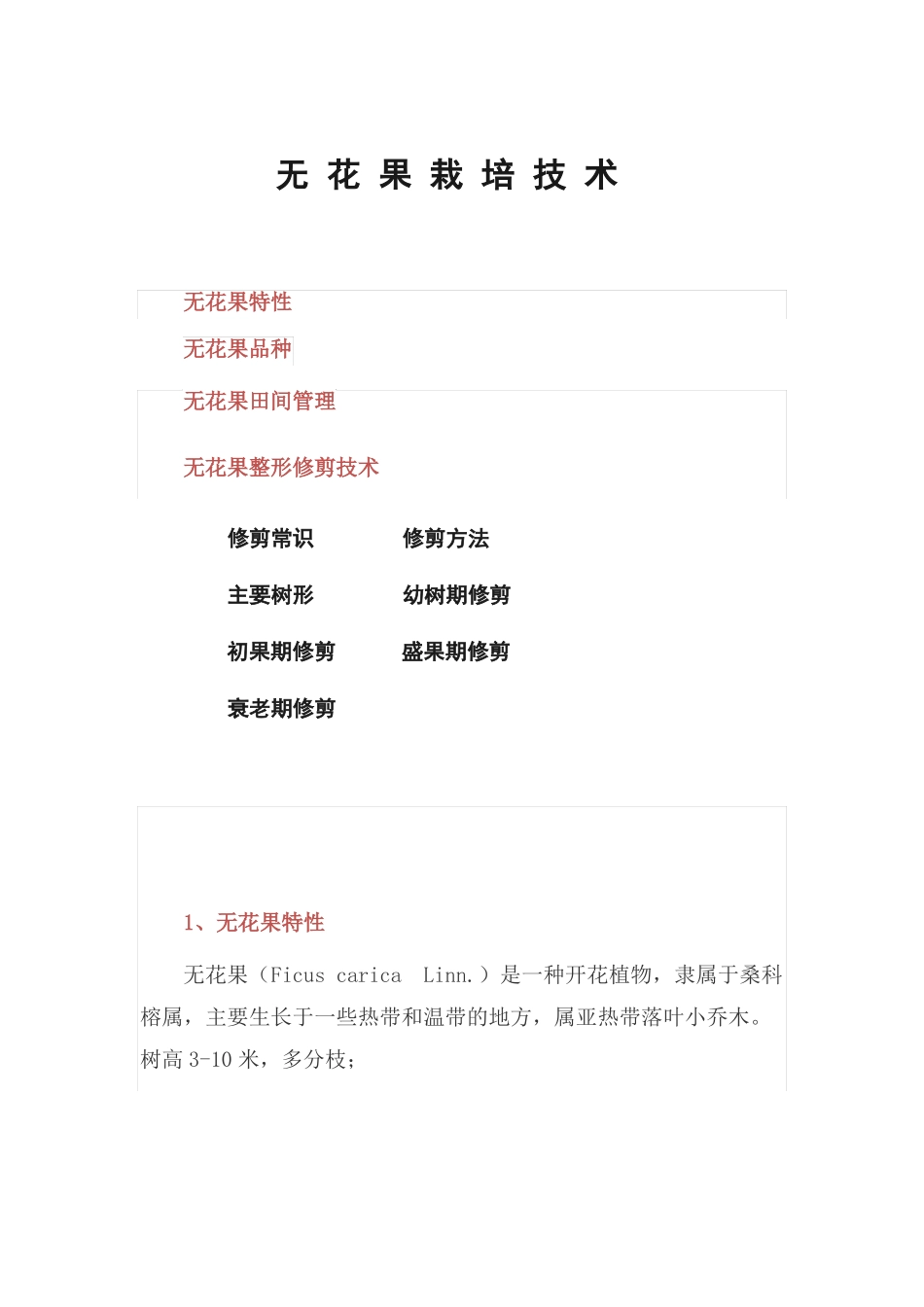 无 花 果 栽 培 技 术

无花果特性

无花果品种

无花果田间管理

无花果整形修剪技术

修剪常识 修剪方法

主要树形 幼树期修剪

初果期修剪 盛果期修剪

衰老期修剪

1、无花果特性

无花果（Ficus carica Linn.）是一种开花植物，隶属于桑科榕属，主要生长于一些热带和温带的地方，属亚热带落叶小乔木。树高 3-10 米，多分枝；